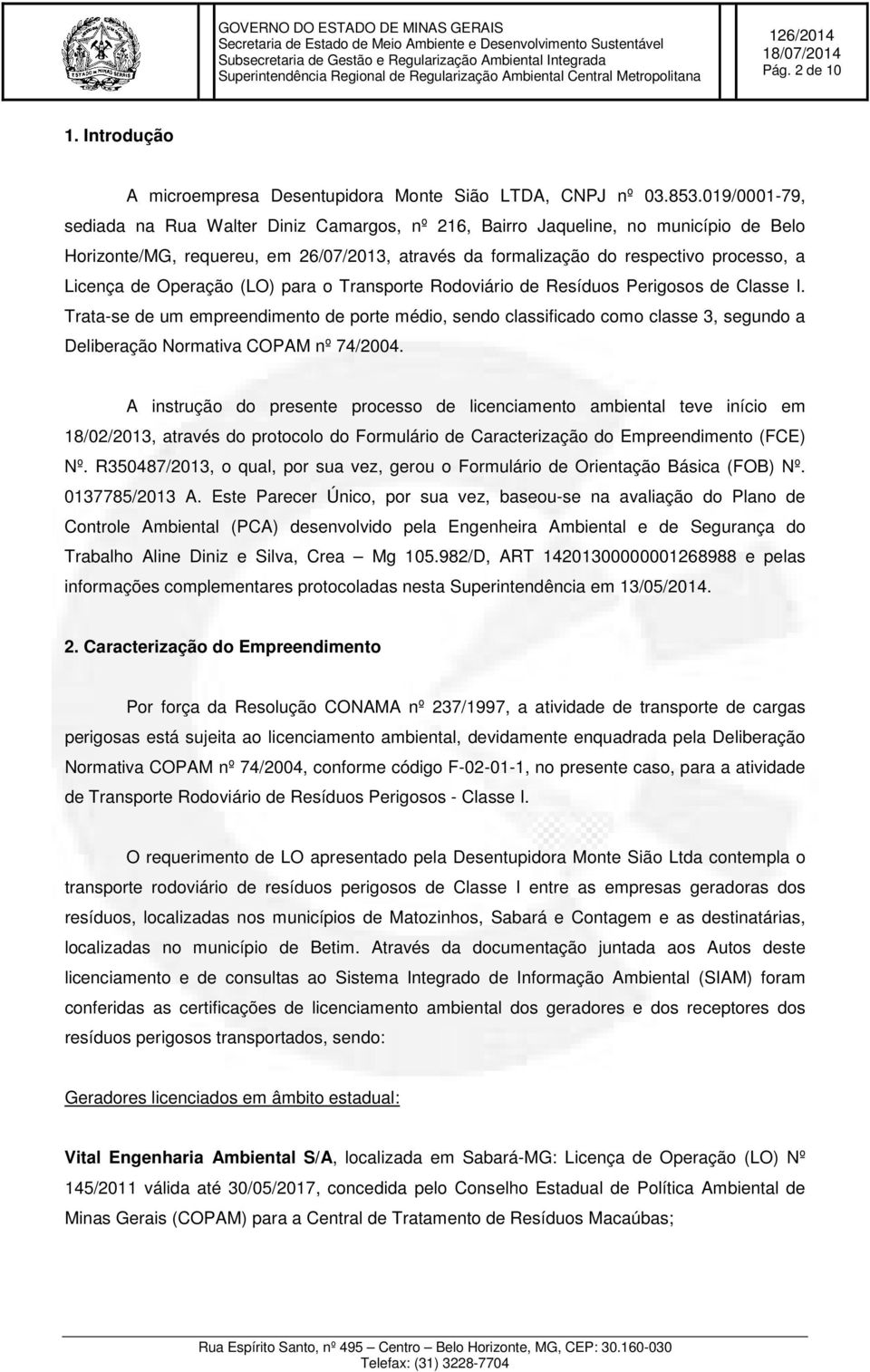 GOVERNO DO ESTADO DE MINAS GERAIS
Secretaria de Estado de Meio Ambiente e Desenvolvimento Sustentável
Subsecretaria de Gestão e Regularização Ambiental Integrada
Superintendência Regional de Regularização Ambiental Central Metropolitana

126/2014
18/07/2014
Pág. 2 de 10

1. Introdução

A microempresa Desentupidora Monte Sião LTDA, CNPJ nº 03.853.019/0001-79, sediada na Rua Walter Diniz Camargos, nº 216, Bairro Jaqueline, no município de Belo Horizonte/MG, requereu, em 26/07/2013, através da formalização do respectivo processo, a Licença de Operação (LO) para o Transporte Rodoviário de Resíduos Perigosos de Classe I. Trata-se de um empreendimento de porte médio, sendo classificado como classe 3, segundo a Deliberação Normativa COPAM nº 74/2004.

A instrução do presente processo de licenciamento ambiental teve início em 18/02/2013, através do protocolo do Formulário de Caracterização do Empreendimento (FCE) Nº. R350487/2013, o qual, por sua vez, gerou o Formulário de Orientação Básica (FOB) Nº. 0137785/2013 A. Este Parecer Único, por sua vez, baseou-se na avaliação do Plano de Controle Ambiental (PCA) desenvolvido pela Engenheira Ambiental e de Segurança do Trabalho Aline Diniz e Silva, Crea – Mg 105.982/D, ART 14201300000001268988 e pelas informações complementares protocoladas nesta Superintendência em 13/05/2014.

2. Caracterização do Empreendimento

Por força da Resolução CONAMA nº 237/1997, a atividade de transporte de cargas perigosas está sujeita ao licenciamento ambiental, devidamente enquadrada pela Deliberação Normativa COPAM nº 74/2004, conforme código F-02-01-1, no presente caso, para a atividade de Transporte Rodoviário de Resíduos Perigosos - Classe I.

O requerimento de LO apresentado pela Desentupidora Monte Sião Ltda contempla o transporte rodoviário de resíduos perigosos de Classe I entre as empresas geradoras dos resíduos, localizadas nos municípios de Matozinhos, Sabará e Contagem e as destinatárias, localizadas no município de Betim. Através da documentação juntada aos Autos deste licenciamento e de consultas ao Sistema Integrado de Informação Ambiental (SIAM) foram conferidas as certificações de licenciamento ambiental dos geradores e dos receptores dos resíduos perigosos transportados, sendo:

Geradores licenciados em âmbito estadual:

Vital Engenharia Ambiental S/A, localizada em Sabará-MG: Licença de Operação (LO) Nº 145/2011 válida até 30/05/2017, concedida pelo Conselho Estadual de Política Ambiental de Minas Gerais (COPAM) para a Central de Tratamento de Resíduos Macaúbas;

Rua Espírito Santo, nº 495 – Centro – Belo Horizonte, MG, CEP: 30.160-030
Telefax: (31) 3228-7704